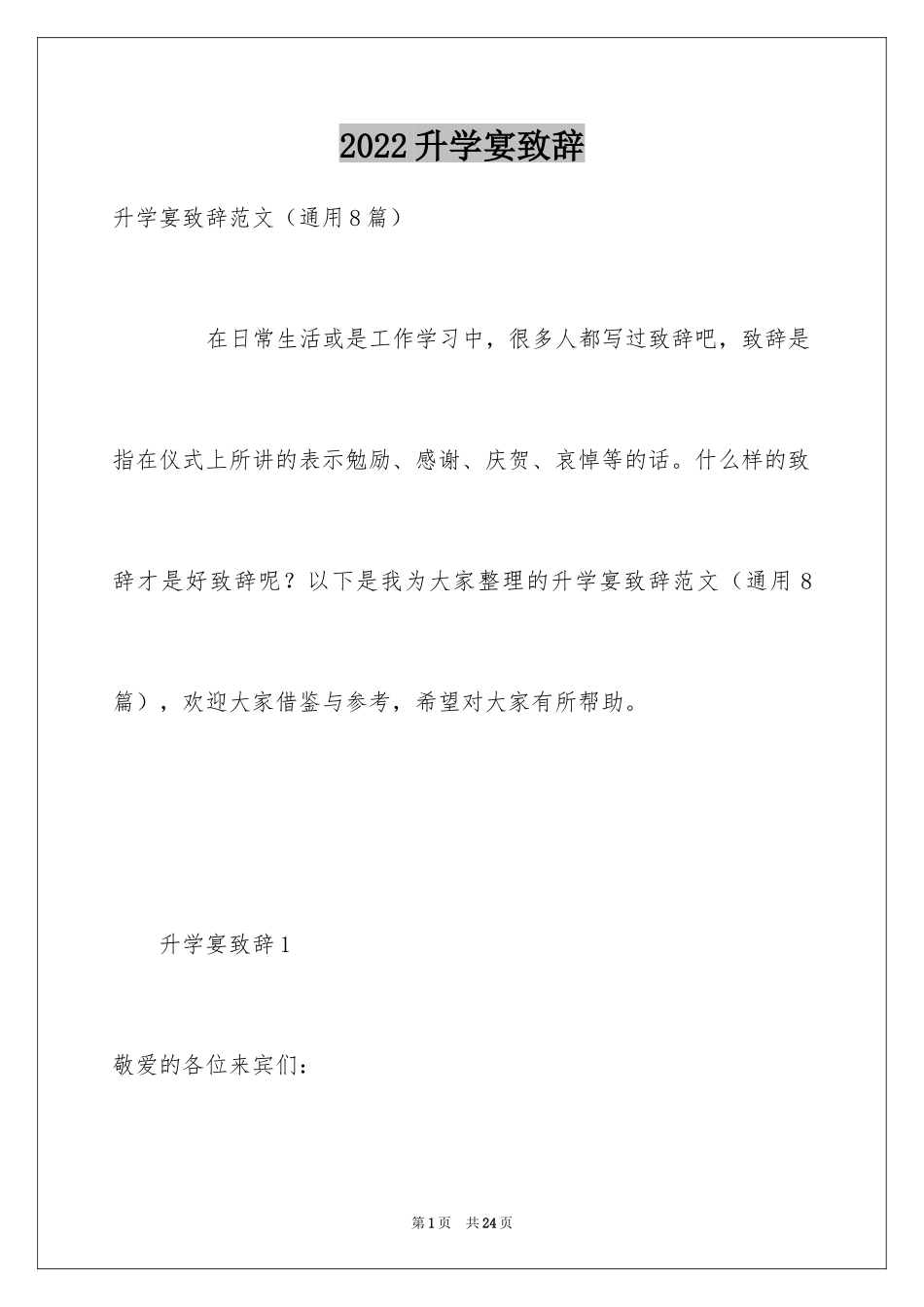 2022升学宴致辞

升学宴致辞范文（通用8篇）

在日常生活或是工作学习中，很多人都写过致辞吧，致辞是指在仪式上所讲的表示勉励、感谢、庆贺、哀悼等的话。什么样的致辞才是好致辞呢？以下是我为大家整理的升学宴致辞范文（通用8篇），欢迎大家借鉴与参考，希望对大家有所帮助。

升学宴致辞1

敬爱的各位来宾们：

第1页　共24页